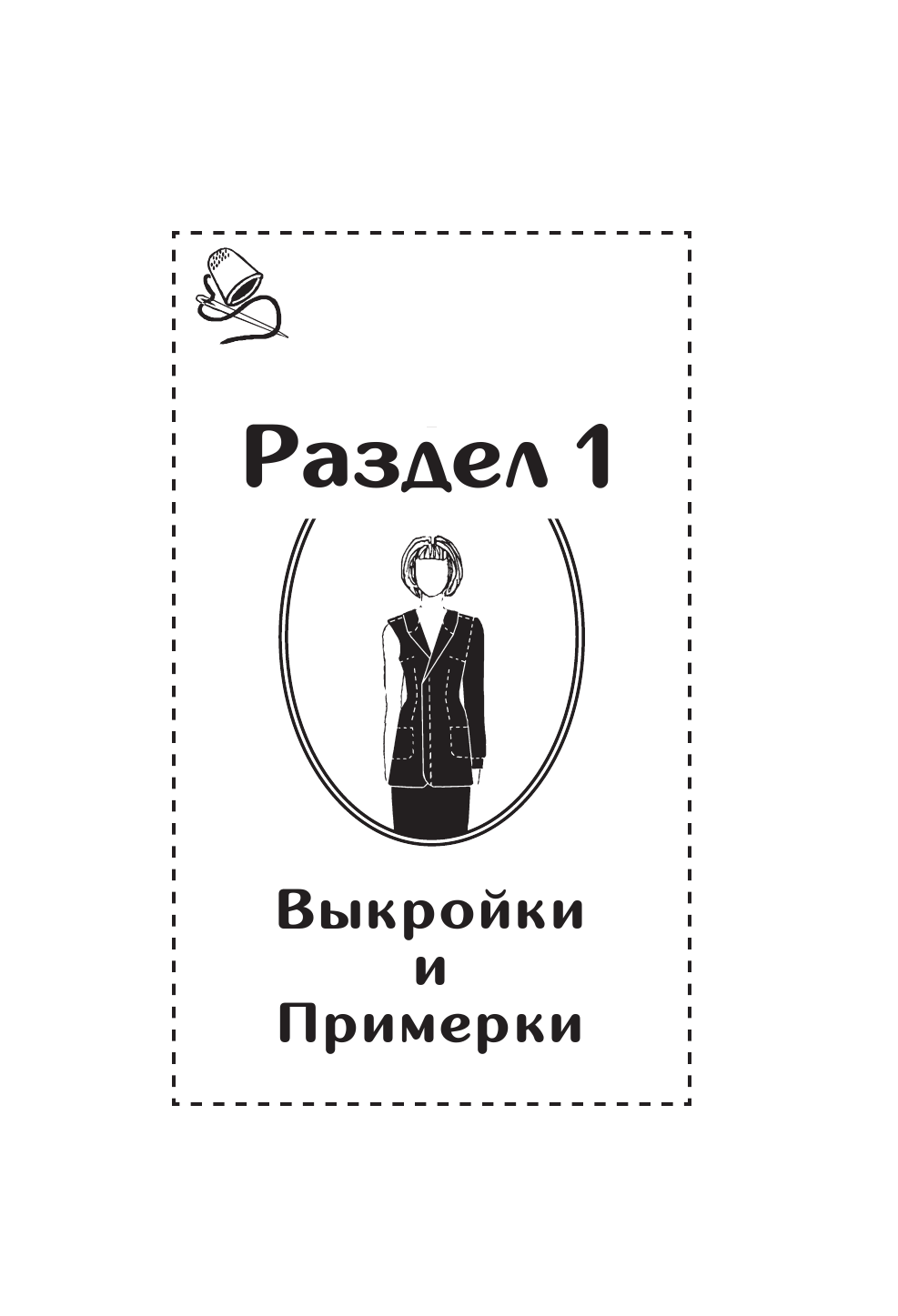 Раздел 1

Выкройки
и
Примерки